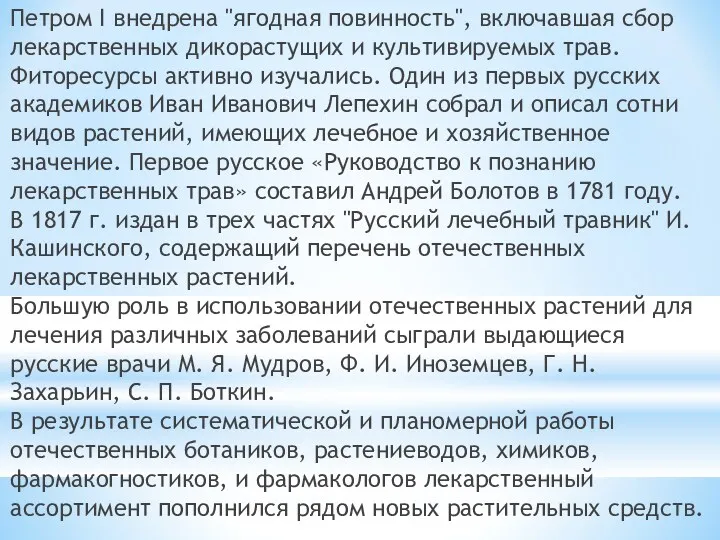 Петром I внедрена "ягодная повинность", включавшая сбор лекарственных дикорастущих и культивируемых трав. Фиторесурсы активно изучались. Один из первых русских академиков Иван Иванович Лепехин собрал и описал сотни видов растений, имеющих лечебное и хозяйственное значение. Первое русское «Руководство к познанию лекарственных трав» составил Андрей Болотов в 1781 году. В 1817 г. издан в трех частях "Русский лечебный травник" И. Кашинского, содержащий перечень отечественных лекарственных растений.
Большую роль в использовании отечественных растений для лечения различных заболеваний сыграли выдающиеся русские врачи М. Я. Мудров, Ф. И. Иноземцев, Г. Н. Захарьин, С. П. Боткин.
В результате систематической и планомерной работы отечественных ботаников, растениеводов, химиков, фармакогностиков, и фармакологов лекарственный ассортимент пополнился рядом новых растительных средств.